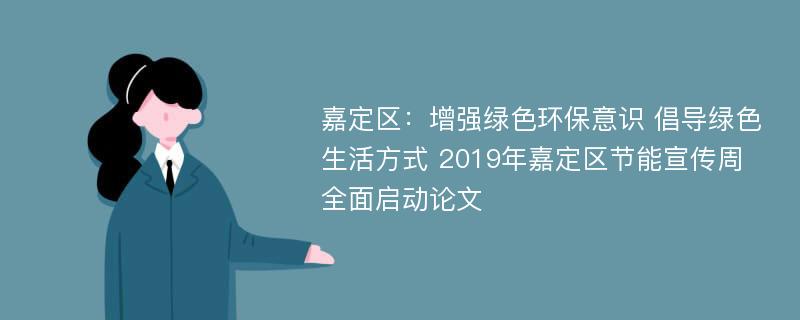 嘉定区：增强绿色环保意识 倡导绿色生活方式 2019年嘉定区节能宣传周全面启动论文